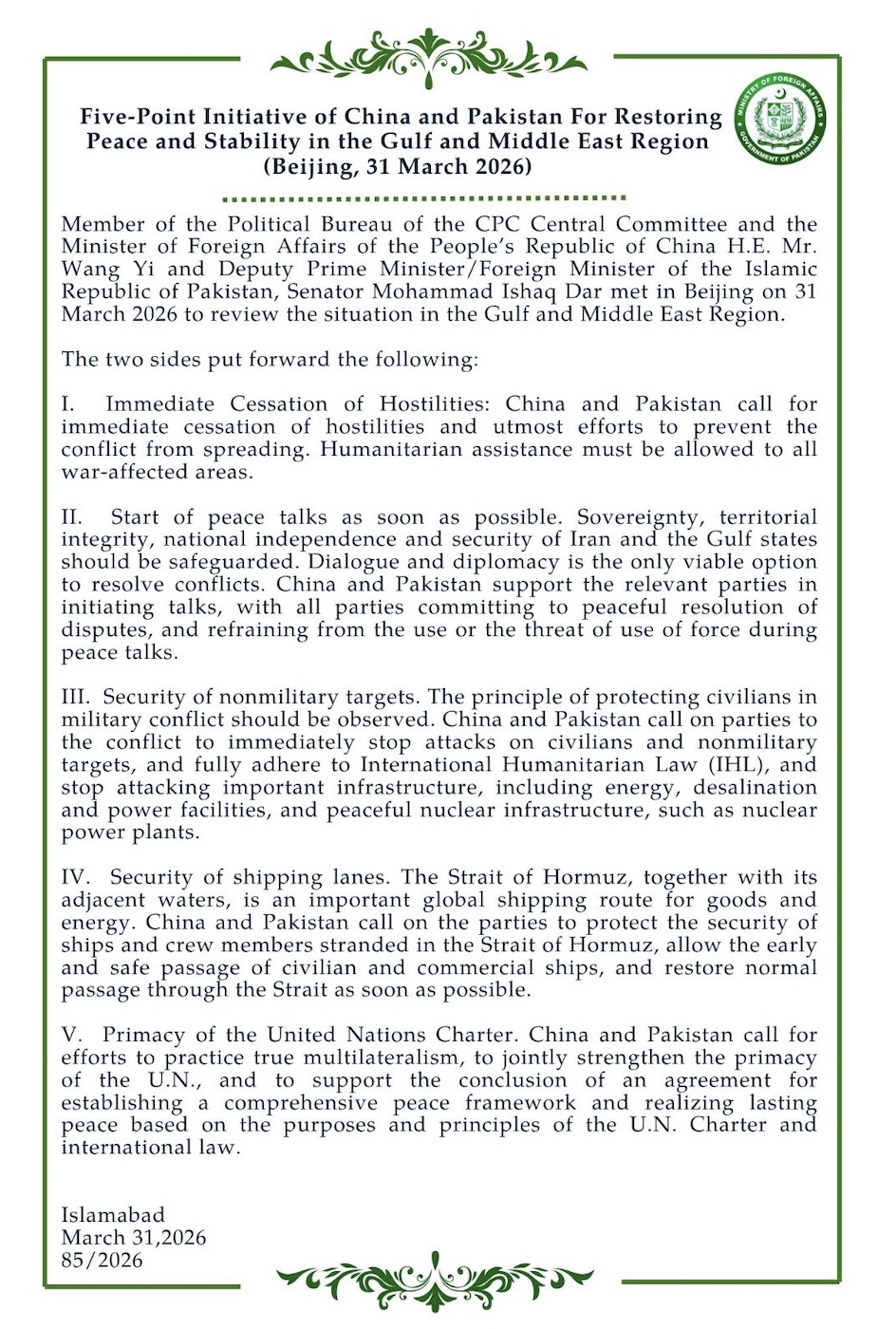 MINISTRY OF FOREIGN AFFAIRS
GOVERNMENT OF PAKISTAN

Five-Point Initiative of China and Pakistan For Restoring Peace and Stability in the Gulf and Middle East Region
(Beijing, 31 March 2026)

Member of the Political Bureau of the CPC Central Committee and the Minister of Foreign Affairs of the People's Republic of China H.E. Mr. Wang Yi and Deputy Prime Minister/Foreign Minister of the Islamic Republic of Pakistan, Senator Mohammad Ishaq Dar met in Beijing on 31 March 2026 to review the situation in the Gulf and Middle East Region.

The two sides put forward the following:

I. Immediate Cessation of Hostilities: China and Pakistan call for immediate cessation of hostilities and utmost efforts to prevent the conflict from spreading. Humanitarian assistance must be allowed to all war-affected areas.

II. Start of peace talks as soon as possible. Sovereignty, territorial integrity, national independence and security of Iran and the Gulf states should be safeguarded. Dialogue and diplomacy is the only viable option to resolve conflicts. China and Pakistan support the relevant parties in initiating talks, with all parties committing to peaceful resolution of disputes, and refraining from the use or the threat of use of force during peace talks.

III. Security of nonmilitary targets. The principle of protecting civilians in military conflict should be observed. China and Pakistan call on parties to the conflict to immediately stop attacks on civilians and nonmilitary targets, and fully adhere to International Humanitarian Law (IHL), and stop attacking important infrastructure, including energy, desalination and power facilities, and peaceful nuclear infrastructure, such as nuclear power plants.

IV. Security of shipping lanes. The Strait of Hormuz, together with its adjacent waters, is an important global shipping route for goods and energy. China and Pakistan call on the parties to protect the security of ships and crew members stranded in the Strait of Hormuz, allow the early and safe passage of civilian and commercial ships, and restore normal passage through the Strait as soon as possible.

V. Primacy of the United Nations Charter. China and Pakistan call for efforts to practice true multilateralism, to jointly strengthen the primacy of the U.N., and to support the conclusion of an agreement for establishing a comprehensive peace framework and realizing lasting peace based on the purposes and principles of the U.N. Charter and international law.

Islamabad
March 31,2026
85/2026